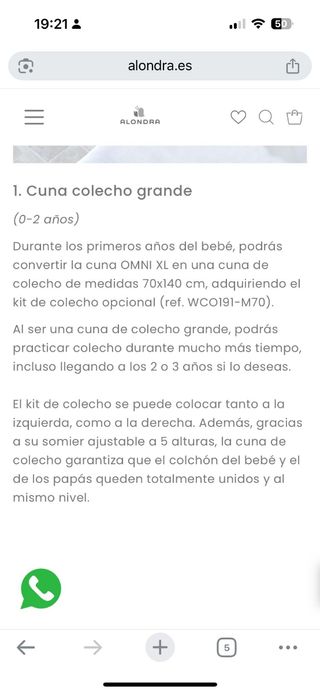 19:21

50

alondra.es

ALONDRA

1. Cuna colecho grande

(0-2 años)

Durante los primeros años del bebé, podrás convertir la cuna OMNI XL en una cuna de colecho de medidas 70x140 cm, adquiriendo el kit de colecho opcional (ref. WCO191-M70).

Al ser una cuna de colecho grande, podrás practicar colecho durante mucho más tiempo, incluso llegando a los 2 o 3 años si lo deseas.

El kit de colecho se puede colocar tanto a la izquierda, como a la derecha. Además, gracias a su somier ajustable a 5 alturas, la cuna de colecho garantiza que el colchón del bebé y el de los papás queden totalmente unidos y al mismo nivel.

5